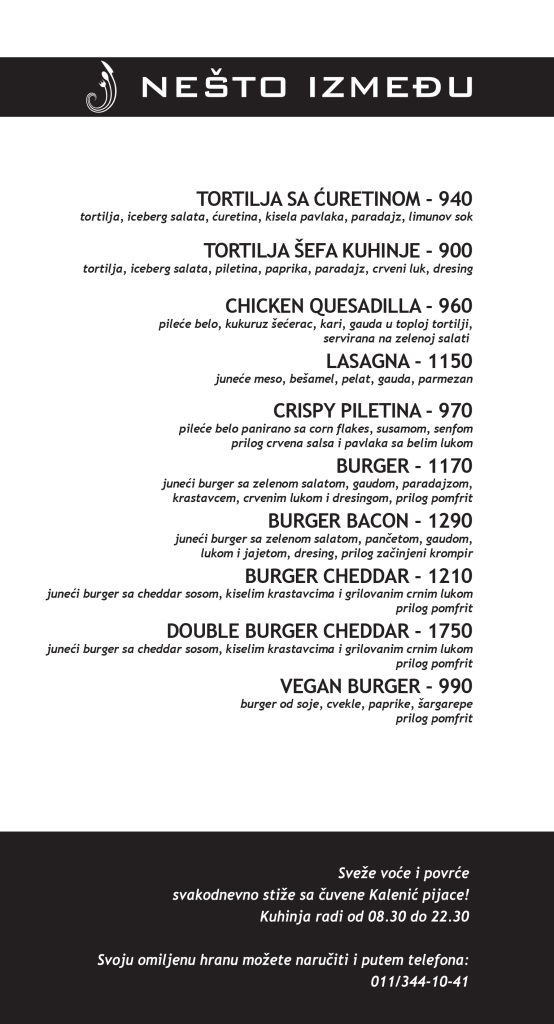 NEŠTO IZMEĐU

TORTILJA SA ĆURETINOM - 940
tortilja, iceberg salata, ćuretina, kisela pavlaka, paradajz, limunov sok

TORTILJA ŠEFA KUHINJE - 900
tortilja, iceberg salata, piletina, paprika, paradajz, crveni luk, dresing

CHICKEN QUESADILLA - 960
pileće belo, kukuruz šećerac, kari, gauda u toploj tortilji, servirana na zelenoj salati

LASAGNA - 1150
juneće meso, bešamel, pelat, gauda, parmezan

CRISPY PILETINA - 970
pileće belo panirano sa corn flakes, susamom, senfom prilog crvena salsa i pavlaka sa belim lukom

BURGER - 1170
juneći burger sa zelenom salatom, gaudom, paradajzom, krastavcem, crvenim lukom i dresingom, prilog pomfrit

BURGER BACON - 1290
juneći burger sa zelenom salatom, pančetom, gaudom, lukom i jajetom, dresing, prilog začinjeni krompir

BURGER CHEDDAR - 1210
juneći burger sa cheddar sosom, kiselim krastavcima i grilovanim crnim lukom prilog pomfrit

DOUBLE BURGER CHEDDAR - 1750
juneći burger sa cheddar sosom, kiselim krastavcima i grilovanim crnim lukom prilog pomfrit

VEGAN BURGER - 990
burger od soje, cvekle, paprike, šargarepe prilog pomfrit

Sveže voće i povrće
svakodnevno stiže sa čuvene Kalenić pijace!
Kuhinja radi od 08.30 do 22.30

Svoju omiljenu hranu možete naručiti i putem telefona:
011/344-10-41